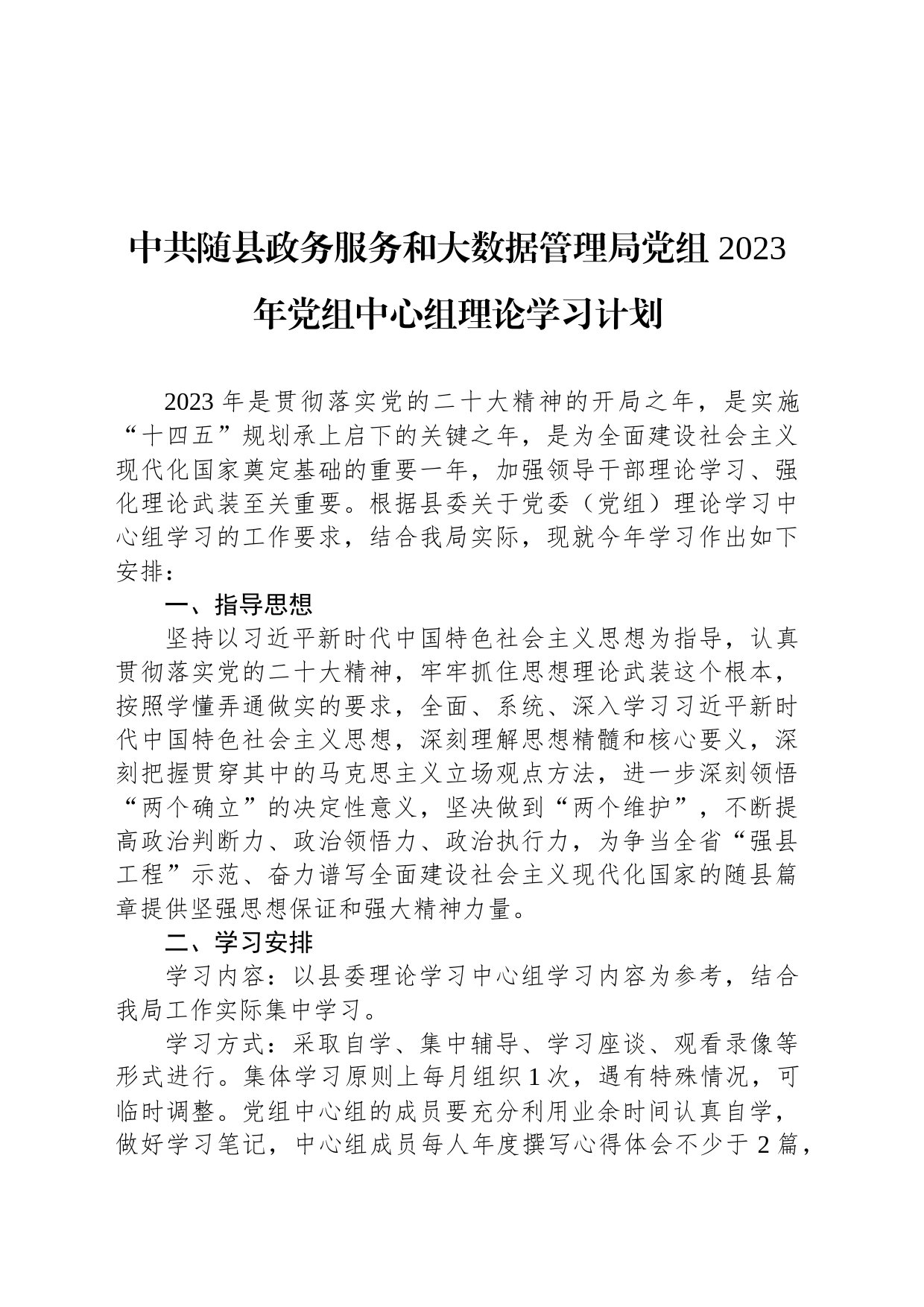 中共随县政务服务和大数据管理局党组 2023 年党组中心组理论学习计划

2023 年是贯彻落实党的二十大精神的开局之年，是实施“十四五”规划承上启下的关键之年，是为全面建设社会主义现代化国家奠定基础的重要一年，加强领导干部理论学习、强化理论武装至关重要。根据县委关于党委（党组）理论学习中心组学习的工作要求，结合我局实际，现就今年学习作出如下安排：

一、指导思想

坚持以习近平新时代中国特色社会主义思想为指导，认真贯彻落实党的二十大精神，牢牢抓住思想理论武装这个根本，按照学懂弄通做实的要求，全面、系统、深入学习习近平新时代中国特色社会主义思想，深刻理解思想精髓和核心要义，深刻把握贯穿其中的马克思主义立场观点方法，进一步深刻领悟“两个确立”的决定性意义，坚决做到“两个维护”，不断提高政治判断力、政治领悟力、政治执行力，为争当全省“强县工程”示范、奋力谱写全面建设社会主义现代化国家的随县篇章提供坚强思想保证和强大精神力量。

二、学习安排

学习内容：以县委理论学习中心组学习内容为参考，结合我局工作实际集中学习。

学习方式：采取自学、集中辅导、学习座谈、观看录像等形式进行。集体学习原则上每月组织 1 次，遇有特殊情况，可临时调整。党组中心组的成员要充分利用业余时间认真自学，做好学习笔记，中心组成员每人年度撰写心得体会不少于 2 篇，